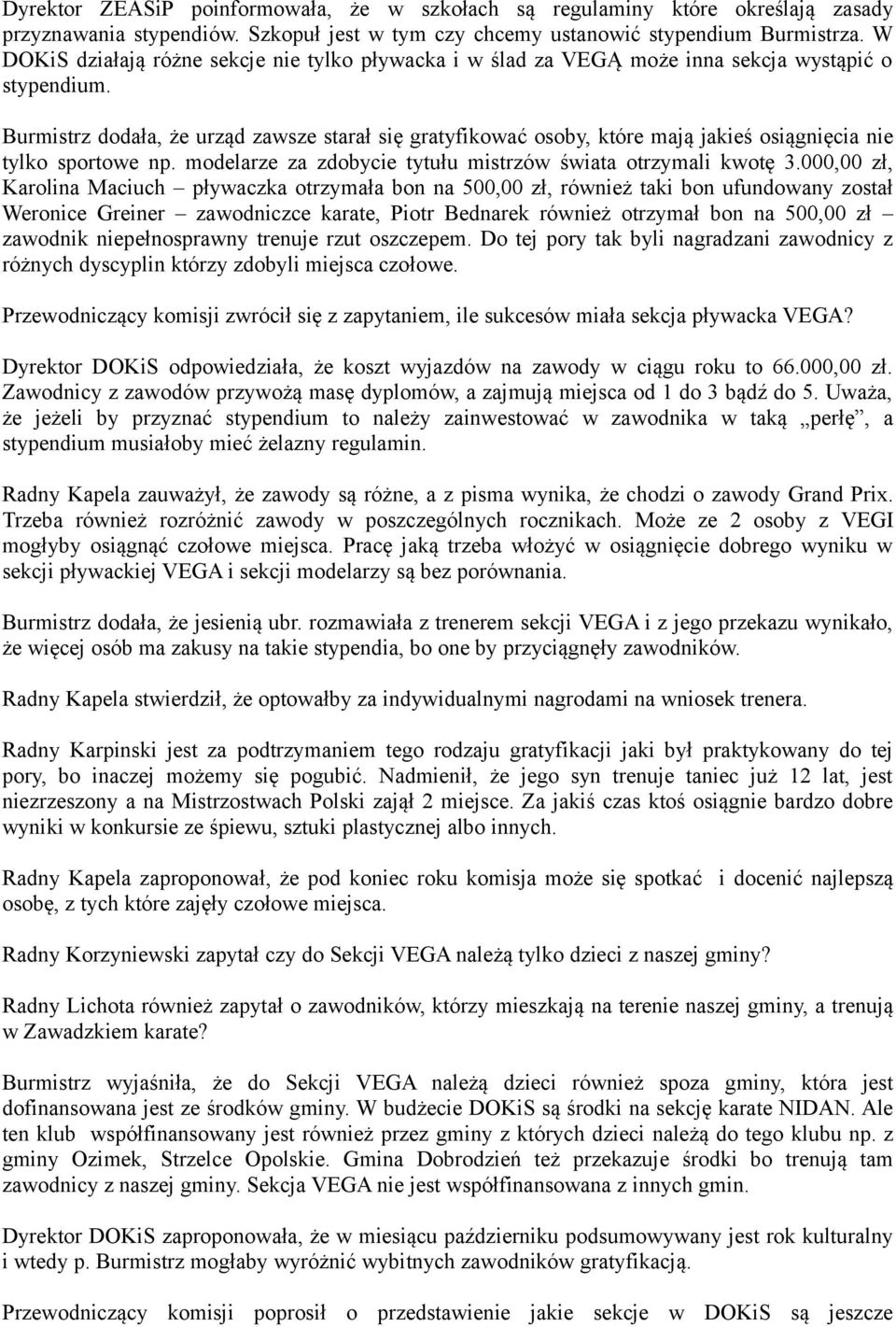 Dyrektor ZEASiP poinformowała, że w szkołach są regulaminy które określają zasady przyznawania stypendiów. Szkopuł jest w tym czy chcemy ustanowić stypendium Burmistrza. W DOKiS działają różne sekcje nie tylko pływacka i w ślad za VEGĄ może inna sekcja wystąpić o stypendium.

Burmistrz dodała, że urząd zawsze starał się gratyfikować osoby, które mają jakieś osiągnięcia nie tylko sportowe np. modelarze za zdobycie tytułu mistrzów świata otrzymali kwotę 3.000,00 zł, Karolina Maciuch – pływaczka otrzymała bon na 500,00 zł, również taki bon ufundowany został Weronice Greiner – zawodniczce karate, Piotr Bednarek również otrzymał bon na 500,00 zł – zawodnik niepełnosprawny trenuje rzut oszczepem. Do tej pory tak byli nagradzani zawodnicy z różnych dyscyplin którzy zdobyli miejsca czołowe.

Przewodniczący komisji zwrócił się z zapytaniem, ile sukcesów miała sekcja pływacka VEGA?

Dyrektor DOKiS odpowiedziała, że koszt wyjazdów na zawody w ciągu roku to 66.000,00 zł. Zawodnicy z zawodów przywożą masę dyplomów, a zajmują miejsca od 1 do 3 bądź do 5. Uważa, że jeżeli by przyznać stypendium to należy zainwestować w zawodnika w taką „perłę”, a stypendium musiałoby mieć żelazny regulamin.

Radny Kapela zauważył, że zawody są różne, a z pisma wynika, że chodzi o zawody Grand Prix. Trzeba również rozróżnić zawody w poszczególnych rocznikach. Może ze 2 osoby z VEGI mogłyby osiągnąć czołowe miejsca. Pracę jaką trzeba włożyć w osiągnięcie dobrego wyniku w sekcji pływackiej VEGA i sekcji modelarzy są bez porównania.

Burmistrz dodała, że jesienią ubr. rozmawiała z trenerem sekcji VEGA i z jego przekazu wynikało, że więcej osób ma zakusy na takie stypendia, bo one by przyciągnęły zawodników.

Radny Kapela stwierdził, że optowałby za indywidualnymi nagrodami na wniosek trenera.

Radny Karpinski jest za podtrzymaniem tego rodzaju gratyfikacji jaki był praktykowany do tej pory, bo inaczej możemy się pogubić. Nadmienił, że jego syn trenuje taniec już 12 lat, jest niezrzeszony a na Mistrzostwach Polski zajął 2 miejsce. Za jakiś czas ktoś osiągnie bardzo dobre wyniki w konkursie ze śpiewu, sztuki plastycznej albo innych.

Radny Kapela zaproponował, że pod koniec roku komisja może się spotkać i docenić najlepszą osobę, z tych które zajęły czołowe miejsca.

Radny Korzyniewski zapytał czy do Sekcji VEGA należą tylko dzieci z naszej gminy?

Radny Lichota również zapytał o zawodników, którzy mieszkają na terenie naszej gminy, a trenują w Zawadzkiem karate?

Burmistrz wyjaśniła, że do Sekcji VEGA należą dzieci również spoza gminy, która jest dofinansowana jest ze środków gminy. W budżecie DOKiS są środki na sekcję karate NIDAN. Ale ten klub współfinansowany jest również przez gminy z których dzieci należą do tego klubu np. z gminy Ozimek, Strzelce Opolskie. Gmina Dobrodzień też przekazuje środki bo trenują tam zawodnicy z naszej gminy. Sekcja VEGA nie jest współfinansowana z innych gmin.

Dyrektor DOKiS zaproponowała, że w miesiącu październiku podsumowywany jest rok kulturalny i wtedy p. Burmistrz mogłaby wyróżnić wybitnych zawodników gratyfikacją.

Przewodniczący komisji poprosił o przedstawienie jakie sekcje w DOKiS są jeszcze